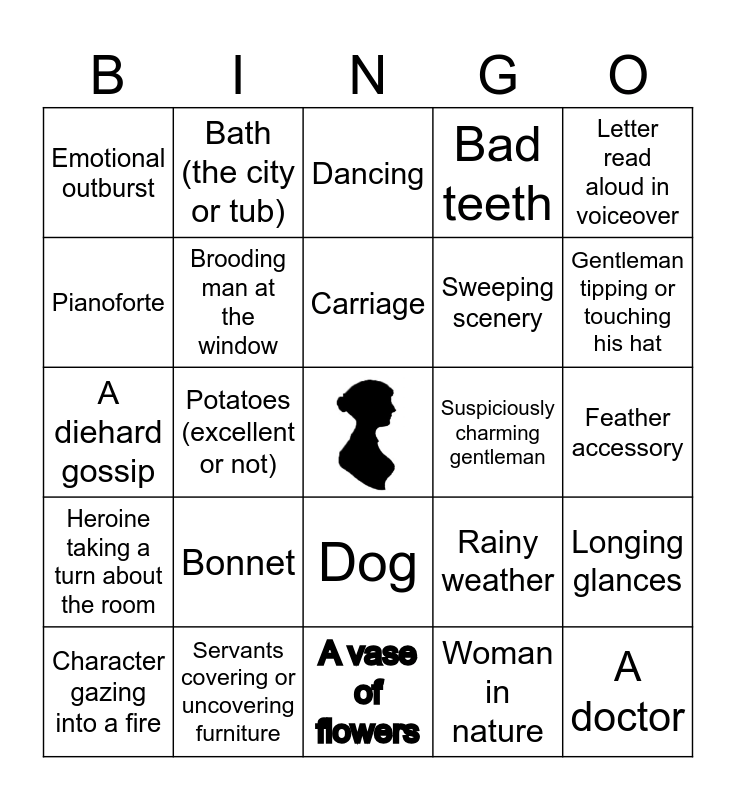 | B | I | N | G | O |
|---|---|---|---|---|
| Emotional outburst | Bath (the city or tub) | Dancing | Bad teeth | Letter read aloud in voiceover |
| Pianoforte | Brooding man at the window | Carriage | Sweeping scenery | Gentleman tipping or touching his hat |
| A diehard gossip | Potatoes (excellent or not) | | Suspiciously charming gentleman | Feather accessory |
| Heroine taking a turn about the room | Bonnet | Dog | Rainy weather | Longing glances |
| Character gazing into a fire | Servants covering or uncovering furniture | A vase of flowers | Woman in nature | A doctor |